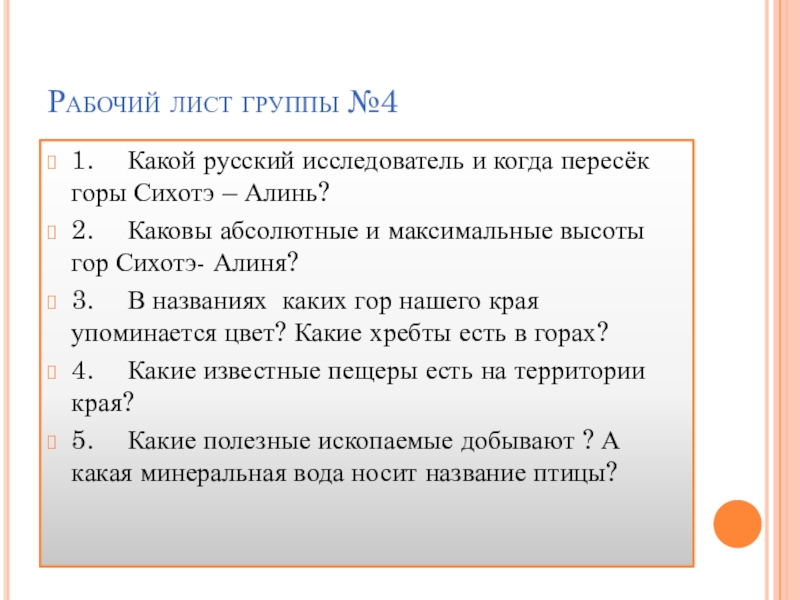 Рабочий лист группы №4

1. Какой русский исследователь и когда пересёк горы Сихотэ – Алинь?

2. Каковы абсолютные и максимальные высоты гор Сихотэ- Алиня?

3. В названиях каких гор нашего края упоминается цвет? Какие хребты есть в горах?

4. Какие известные пещеры есть на территории края?

5. Какие полезные ископаемые добывают ? А какая минеральная вода носит название птицы?